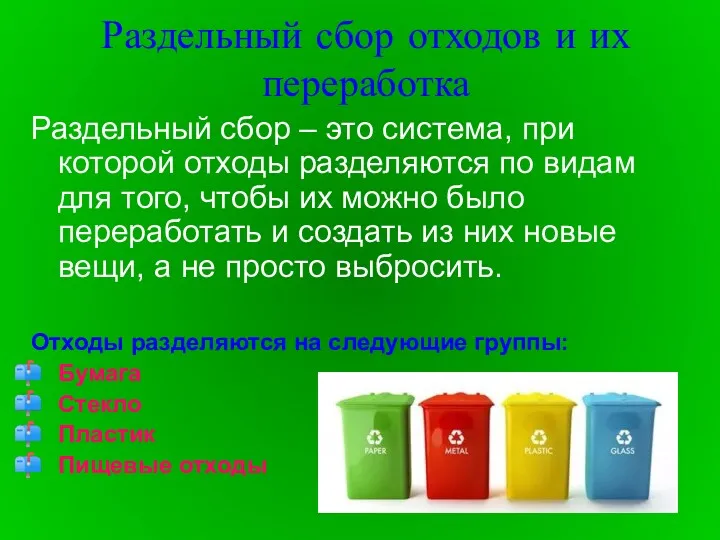 Раздельный сбор отходов и их переработка

Раздельный сбор – это система, при которой отходы разделяются по видам для того, чтобы их можно было переработать и создать из них новые вещи, а не просто выбросить.

Отходы разделяются на следующие группы:
Бумага
Стекло
Пластик
Пищевые отходы

PAPER
METAL
PLASTIC
GLASS